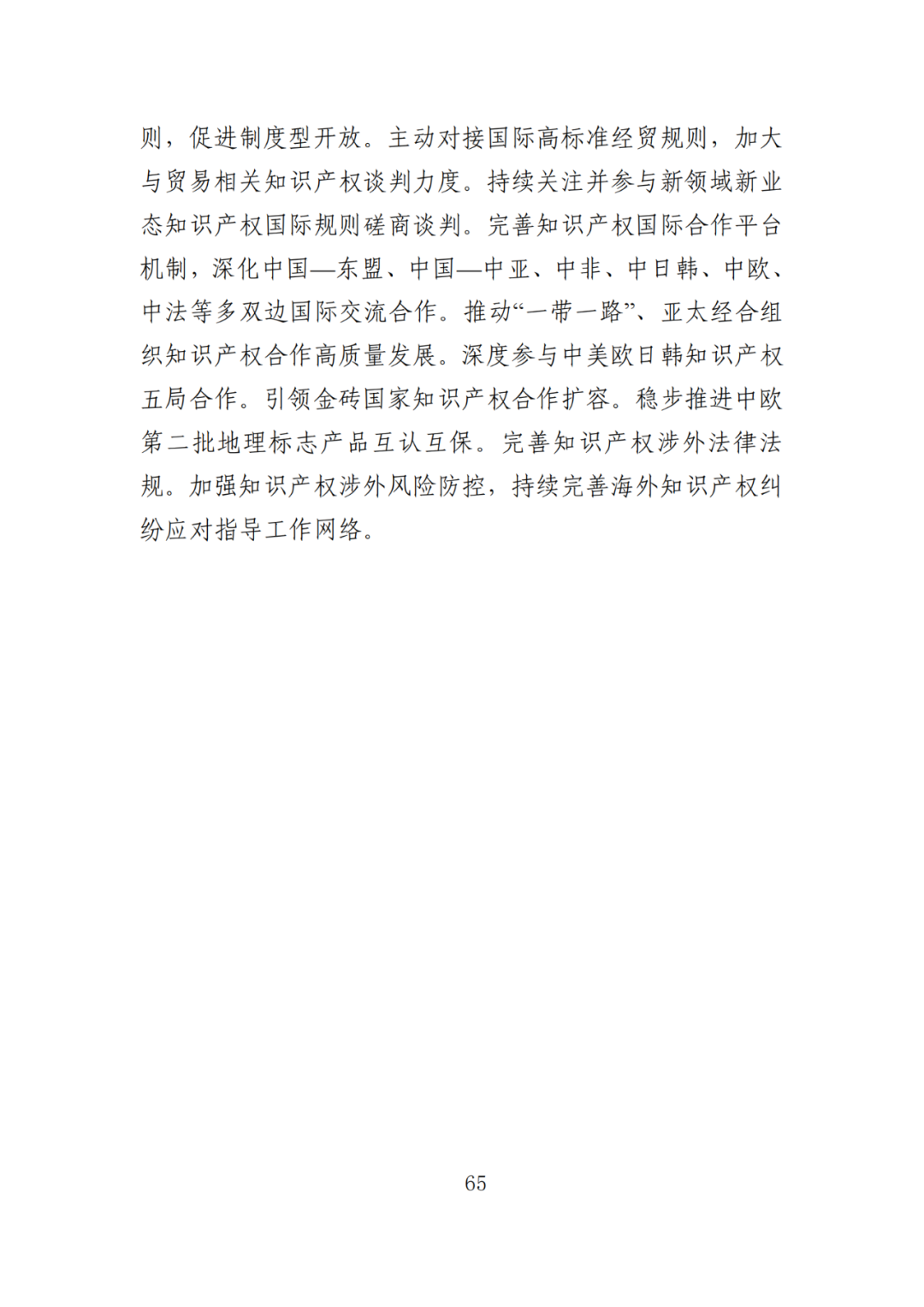 则，促进制度型开放。主动对接国际高标准经贸规则，加大与贸易相关知识产权谈判力度。持续关注并参与新领域新业态知识产权国际规则磋商谈判。完善知识产权国际合作平台机制，深化中国—东盟、中国—中亚、中非、中日韩、中欧、中法等多双边国际交流合作。推动“一带一路”、亚太经合组织知识产权合作高质量发展。深度参与中美欧日韩知识产权五局合作。引领金砖国家知识产权合作扩容。稳步推进中欧第二批地理标志产品互认互保。完善知识产权涉外法律法规。加强知识产权涉外风险防控，持续完善海外知识产权纠纷应对指导工作网络。

65